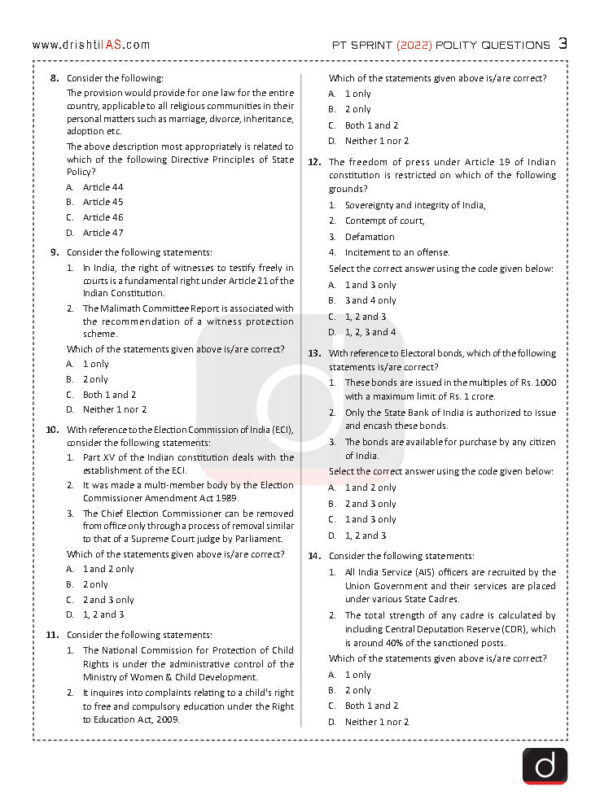 www.drishtiIAS.com PT SPRINT (2022) POLITY QUESTIONS 3

8. Consider the following:
The provision would provide for one law for the entire country, applicable to all religious communities in their personal matters such as marriage, divorce, inheritance, adoption etc.
The above description most appropriately is related to which of the following Directive Principles of State Policy?
A. Article 44
B. Article 45
C. Article 46
D. Article 47

9. Consider the following statements:
1. In India, the right of witnesses to testify freely in courts is a fundamental right under Article 21 of the Indian Constitution.
2. The Malimath Committee Report is associated with the recommendation of a witness protection scheme.
Which of the statements given above is/are correct?
A. 1 only
B. 2 only
C. Both 1 and 2
D. Neither 1 nor 2

10. With reference to the Election Commission of India (ECI), consider the following statements:
1. Part XV of the Indian constitution deals with the establishment of the ECI.
2. It was made a multi-member body by the Election Commissioner Amendment Act 1989.
3. The Chief Election Commissioner can be removed from office only through a process of removal similar to that of a Supreme Court judge by Parliament.
Which of the statements given above is/are correct?
A. 1 and 2 only
B. 2 only
C. 2 and 3 only
D. 1, 2 and 3

11. Consider the following statements:
1. The National Commission for Protection of Child Rights is under the administrative control of the Ministry of Women & Child Development.
2. It inquires into complaints relating to a child's right to free and compulsory education under the Right to Education Act, 2009.
Which of the statements given above is/are correct?
A. 1 only
B. 2 only
C. Both 1 and 2
D. Neither 1 nor 2

12. The freedom of press under Article 19 of Indian constitution is restricted on which of the following grounds?
1. Sovereignty and integrity of India,
2. Contempt of court,
3. Defamation
4. Incitement to an offense.
Select the correct answer using the code given below:
A. 1 and 3 only
B. 3 and 4 only
C. 1, 2 and 3
D. 1, 2, 3 and 4

13. With reference to Electoral bonds, which of the following statements is/are correct?
1. These bonds are issued in the multiples of Rs. 1000 with a maximum limit of Rs. 1 crore.
2. Only the State Bank of India is authorized to issue and encash these bonds.
3. The bonds are available for purchase by any citizen of India.
Select the correct answer using the code given below:
A. 1 and 2 only
B. 2 and 3 only
C. 1 and 3 only
D. 1, 2 and 3

14. Consider the following statements:
1. All India Service (AIS) officers are recruited by the Union Government and their services are placed under various State Cadres.
2. The total strength of any cadre is calculated by including Central Deputation Reserve (CDR), which is around 40% of the sanctioned posts.
Which of the statements given above is/are correct?
A. 1 only
B. 2 only
C. Both 1 and 2
D. Neither 1 nor 2

d